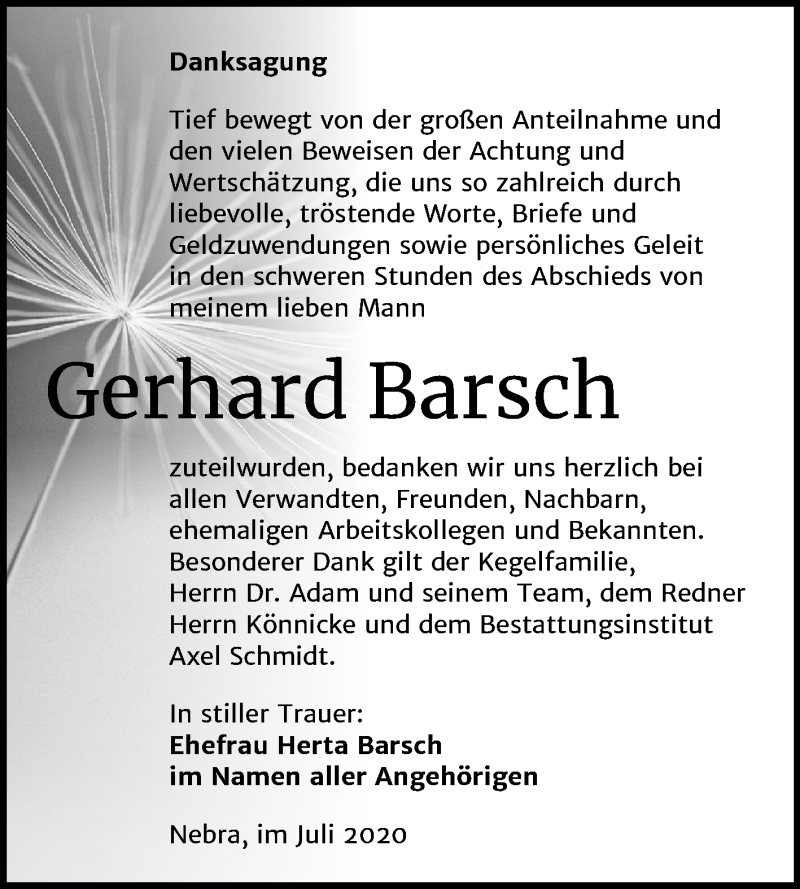 Danksagung

Tief bewegt von der großen Anteilnahme und den vielen Beweisen der Achtung und Wertschätzung, die uns so zahlreich durch liebevolle, tröstende Worte, Briefe und Geldzuwendungen sowie persönliches Geleit in den schweren Stunden des Abschieds von meinem lieben Mann

Gerhard Barsch

zuteilwurden, bedanken wir uns herzlich bei allen Verwandten, Freunden, Nachbarn, ehemaligen Arbeitskollegen und Bekannten. Besonderer Dank gilt der Kegelfamilie, Herrn Dr. Adam und seinem Team, dem Redner Herrn Könnicke und dem Bestattungsinstitut Axel Schmidt.

In stiller Trauer:
Ehefrau Herta Barsch
im Namen aller Angehörigen

Nebra, im Juli 2020